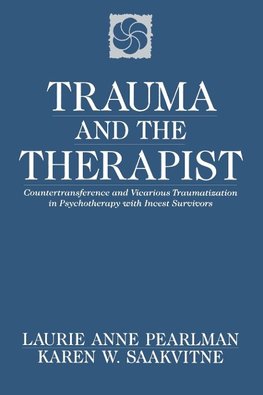 TRAUMA
AND THE
THERAPIST

Countertransference and Vicarious Traumatization in Psychotherapy with Incest Survivors

LAURIE ANNE PEARLMAN
KAREN W. SAAKVITNE